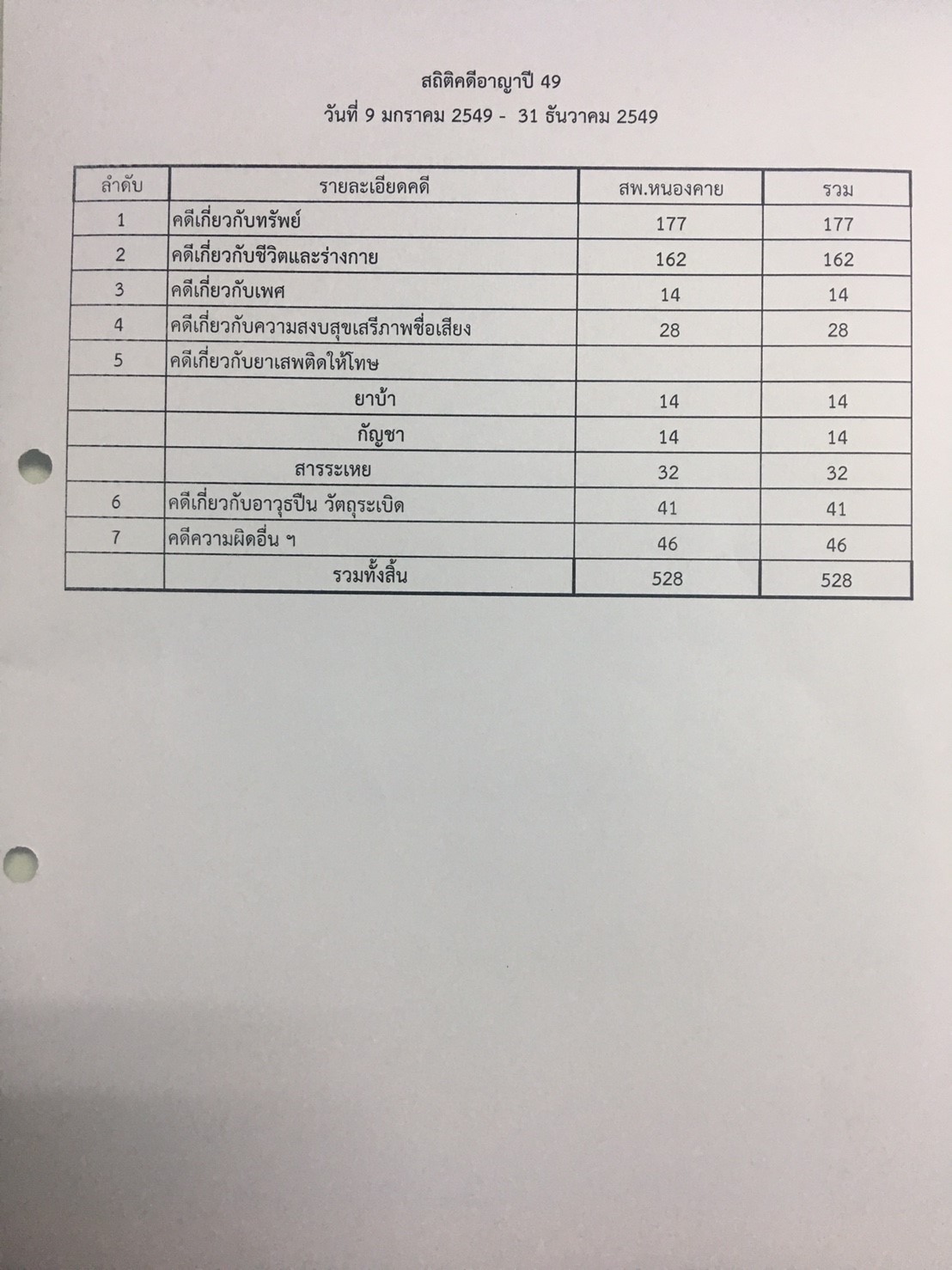 สถิติคดีอาญาปี 49
วันที่ 9 มกราคม 2549 - 31 ธันวาคม 2549

| ลำดับ | รายละเอียดคดี | สพ.หนองคาย | รวม |
|---|---|---|---|
| 1 | คดีเกี่ยวกับทรัพย์ | 177 | 177 |
| 2 | คดีเกี่ยวกับชีวิตและร่างกาย | 162 | 162 |
| 3 | คดีเกี่ยวกับเพศ | 14 | 14 |
| 4 | คดีเกี่ยวกับความสงบสุขเสรีภาพชื่อเสียง | 28 | 28 |
| 5 | คดีเกี่ยวกับยาเสพติดให้โทษ | | |
| | ยาบ้า | 14 | 14 |
| | กัญชา | 14 | 14 |
| | สารระเหย | 32 | 32 |
| 6 | คดีเกี่ยวกับอาวุธปืน วัตถุระเบิด | 41 | 41 |
| 7 | คดีความผิดอื่น ๆ | 46 | 46 |
| | รวมทั้งสิ้น | 528 | 528 |